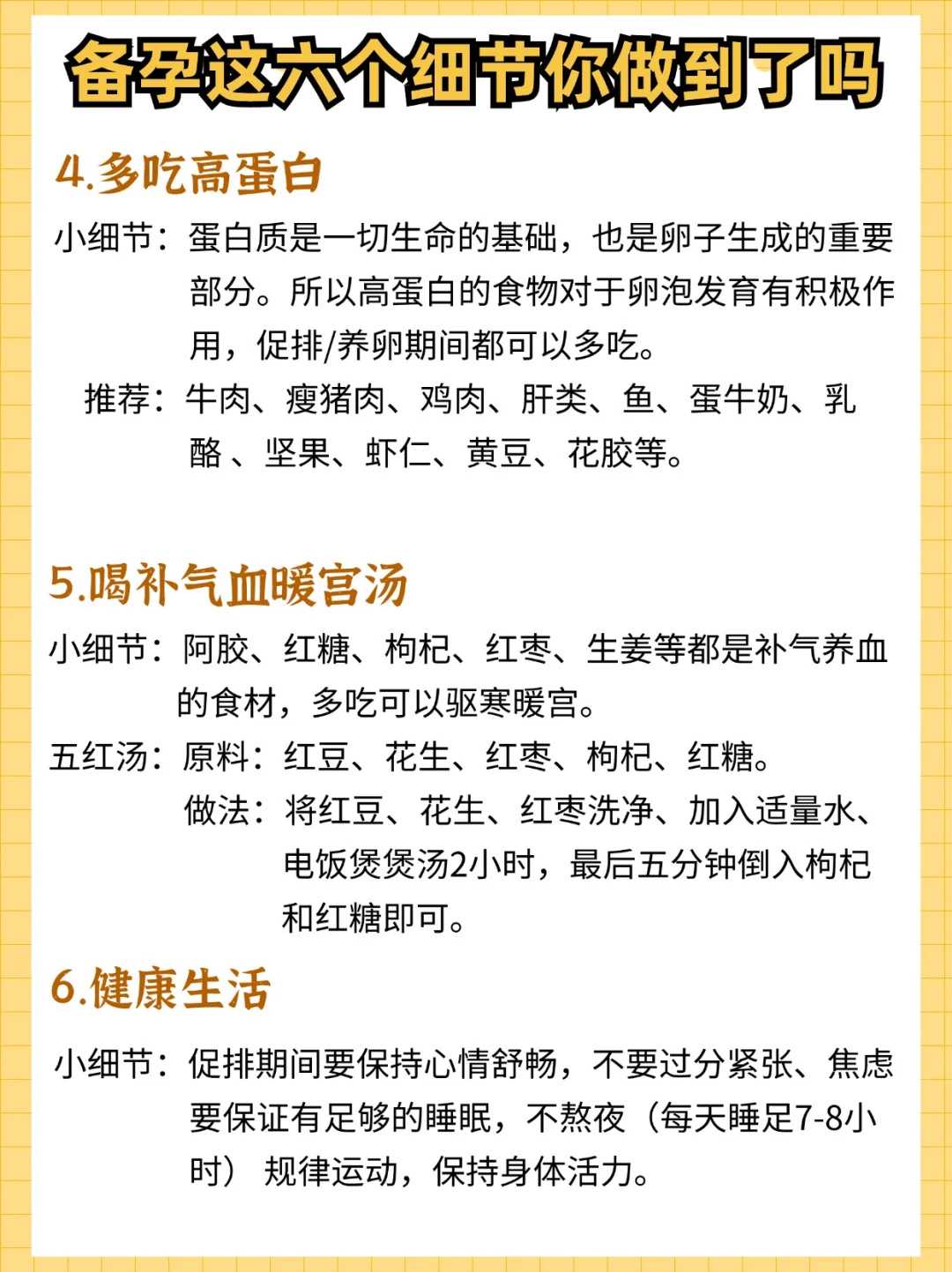 备孕这六个细节你做到了吗

4.多吃高蛋白

小细节：蛋白质是一切生命的基础，也是卵子生成的重要部分。所以高蛋白的食物对于卵泡发育有积极作用，促排/养卵期间都可以多吃。

推荐：牛肉、瘦猪肉、鸡肉、肝类、鱼、蛋牛奶、乳酪 、坚果、虾仁、黄豆、花胶等。

5.喝补气血暖宫汤

小细节：阿胶、红糖、枸杞、红枣、生姜等都是补气养血的食材，多吃可以驱寒暖宫。

五红汤：原料：红豆、花生、红枣、枸杞、红糖。

做法：将红豆、花生、红枣洗净、加入适量水、电饭煲煲汤2小时，最后五分钟倒入枸杞和红糖即可。

6.健康生活

小细节：促排期间要保持心情舒畅，不要过分紧张、焦虑要保证有足够的睡眠，不熬夜（每天睡足7-8小时） 规律运动，保持身体活力。